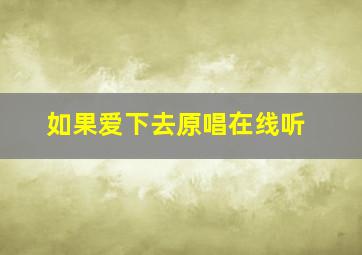 如果爱下去原唱在线听